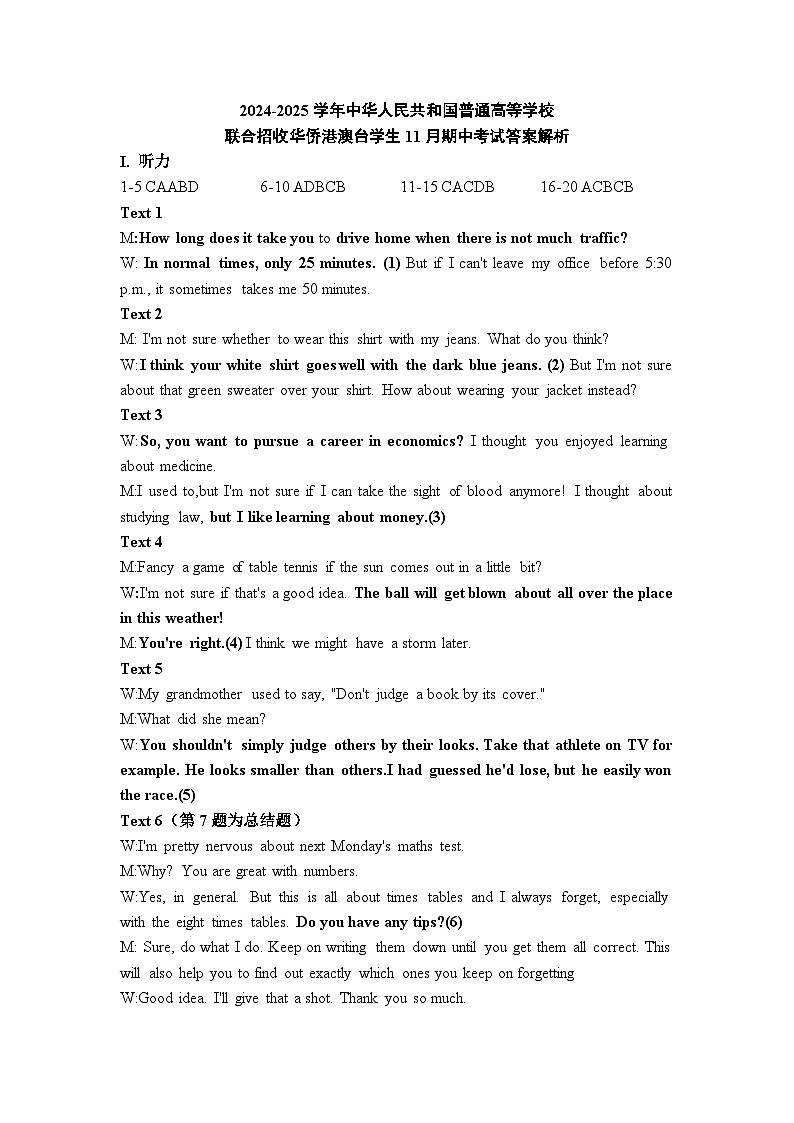 2024-2025 学年中华人民共和国普通高等学校
联合招收华侨港澳台学生 11 月期中考试答案解析

I. 听力

1-5 CAABD 6-10 ADBCB 11-15 CACDB 16-20 ACBCB

Text 1

M:How long does it take you to drive home when there is not much traffic?

W: In normal times, only 25 minutes. (1) But if I can't leave my office before 5:30 p.m., it sometimes takes me 50 minutes.

Text 2

M: I'm not sure whether to wear this shirt with my jeans. What do you think?

W:I think your white shirt goes well with the dark blue jeans. (2) But I'm not sure about that green sweater over your shirt. How about wearing your jacket instead?

Text 3

W:So, you want to pursue a career in economics? I thought you enjoyed learning about medicine.

M:I used to,but I'm not sure if I can take the sight of blood anymore! I thought about studying law, but I like learning about money.(3)

Text 4

M:Fancy a game of table tennis if the sun comes out in a little bit?

W:I'm not sure if that's a good idea. The ball will get blown about all over the place in this weather!

M:You're right.(4) I think we might have a storm later.

Text 5

W:My grandmother used to say, "Don't judge a book by its cover."

M:What did she mean?

W:You shouldn't simply judge others by their looks. Take that athlete on TV for example. He looks smaller than others.I had guessed he'd lose, but he easily won the race.(5)

Text 6（第 7 题为总结题）

W:I'm pretty nervous about next Monday's maths test.

M:Why? You are great with numbers.

W:Yes, in general. But this is all about times tables and I always forget, especially with the eight times tables. Do you have any tips?(6)

M: Sure, do what I do. Keep on writing them down until you get them all correct. This will also help you to find out exactly which ones you keep on forgetting

W:Good idea. I'll give that a shot. Thank you so much.